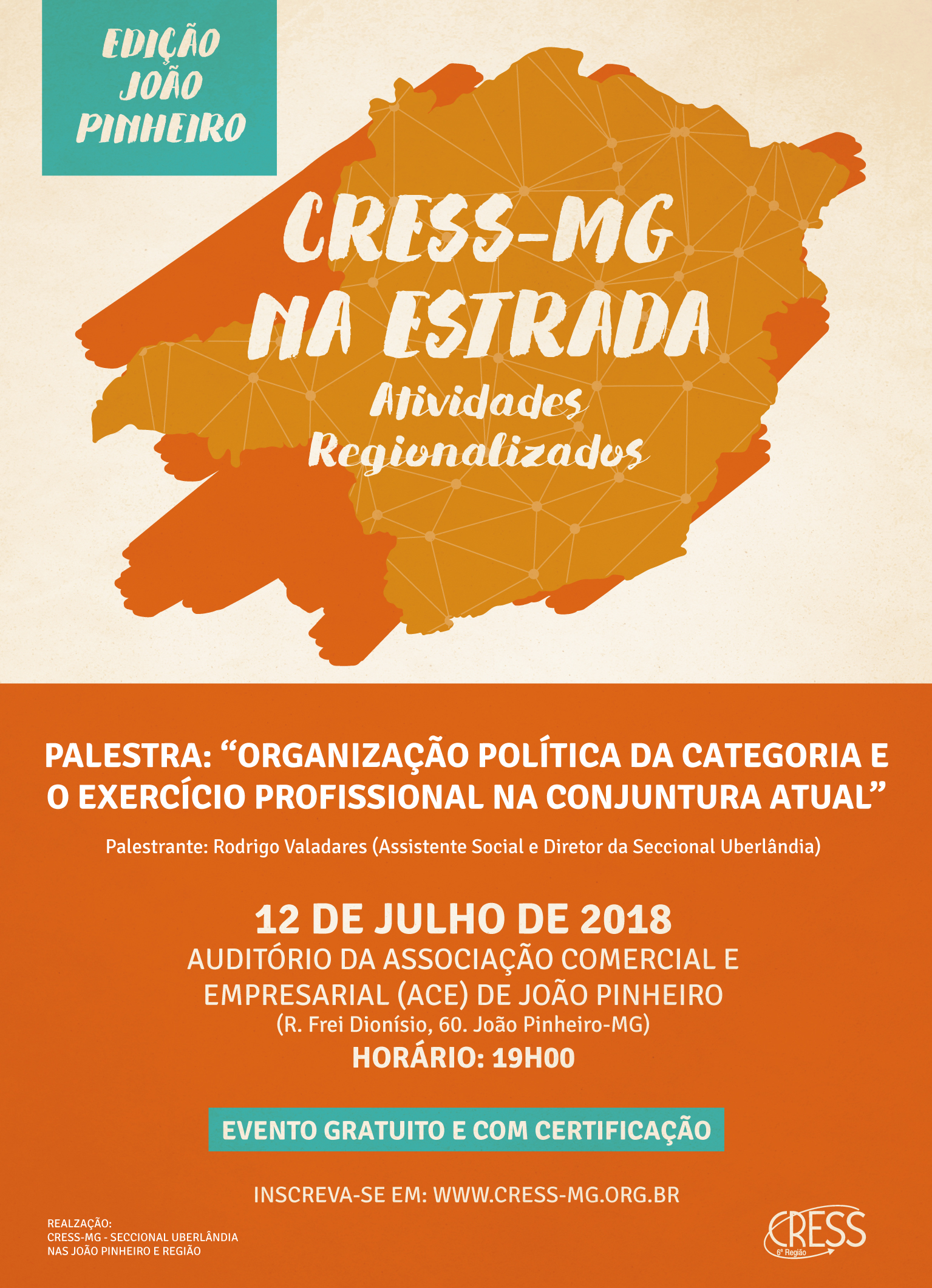 EDIÇÃO
JOÃO
PINHEIRO

CRESS-MG
NA ESTRADA

Atividades
Regionalizados

PALESTRA: "ORGANIZAÇÃO POLÍTICA DA CATEGORIA E O EXERCÍCIO PROFISSIONAL NA CONJUNTURA ATUAL"

Palestrante: Rodrigo Valadares (Assistente Social e Diretor da Seccional Uberlândia)

12 DE JULHO DE 2018
AUDITÓRIO DA ASSOCIAÇÃO COMERCIAL E
EMPRESARIAL (ACE) DE JOÃO PINHEIRO
(R. Frei Dionísio, 60. João Pinheiro-MG)
HORÁRIO: 19H00

EVENTO GRATUITO E COM CERTIFICAÇÃO

INSCREVA-SE EM: WWW.CRESS-MG.ORG.BR

REALZAÇÃO:
CRESS-MG - SECCIONAL UBERLÂNDIA
NAS JOÃO PINHEIRO E REGIÃO

CRESS
6ª Região